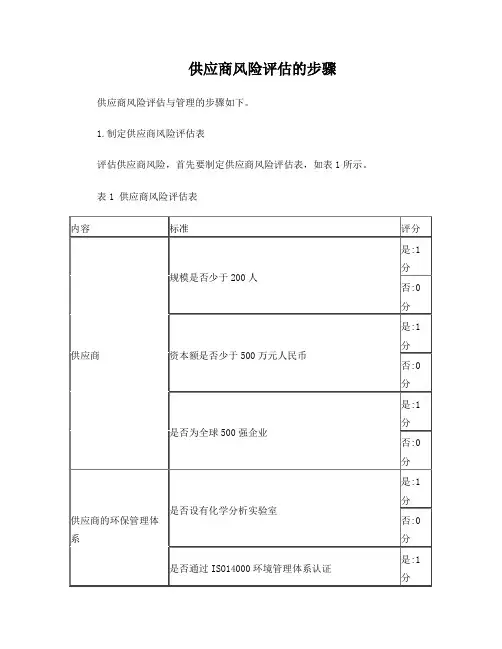 供应商风险评估的步骤

供应商风险评估与管理的步骤如下。

1.制定供应商风险评估表

评估供应商风险，首先要制定供应商风险评估表，如表 1 所示。

表 1 供应商风险评估表

| 内容 | 标准 | 评分 |
|---|---|---|
| 供应商 | 规模是否少于 200 人 | 是:1分 |
| | | 否:0分 |
| | 资本额是否少于 500 万元人民币 | 是:1分 |
| | | 否:0分 |
| | 是否为全球 500 强企业 | 是:1分 |
| | | 否:0分 |
| 供应商的环保管理体系 | 是否设有化学分析实验室 | 是:1分 |
| | | 否:0分 |
| | 是否通过 ISO14000 环境管理体系认证 | 是:1分 |